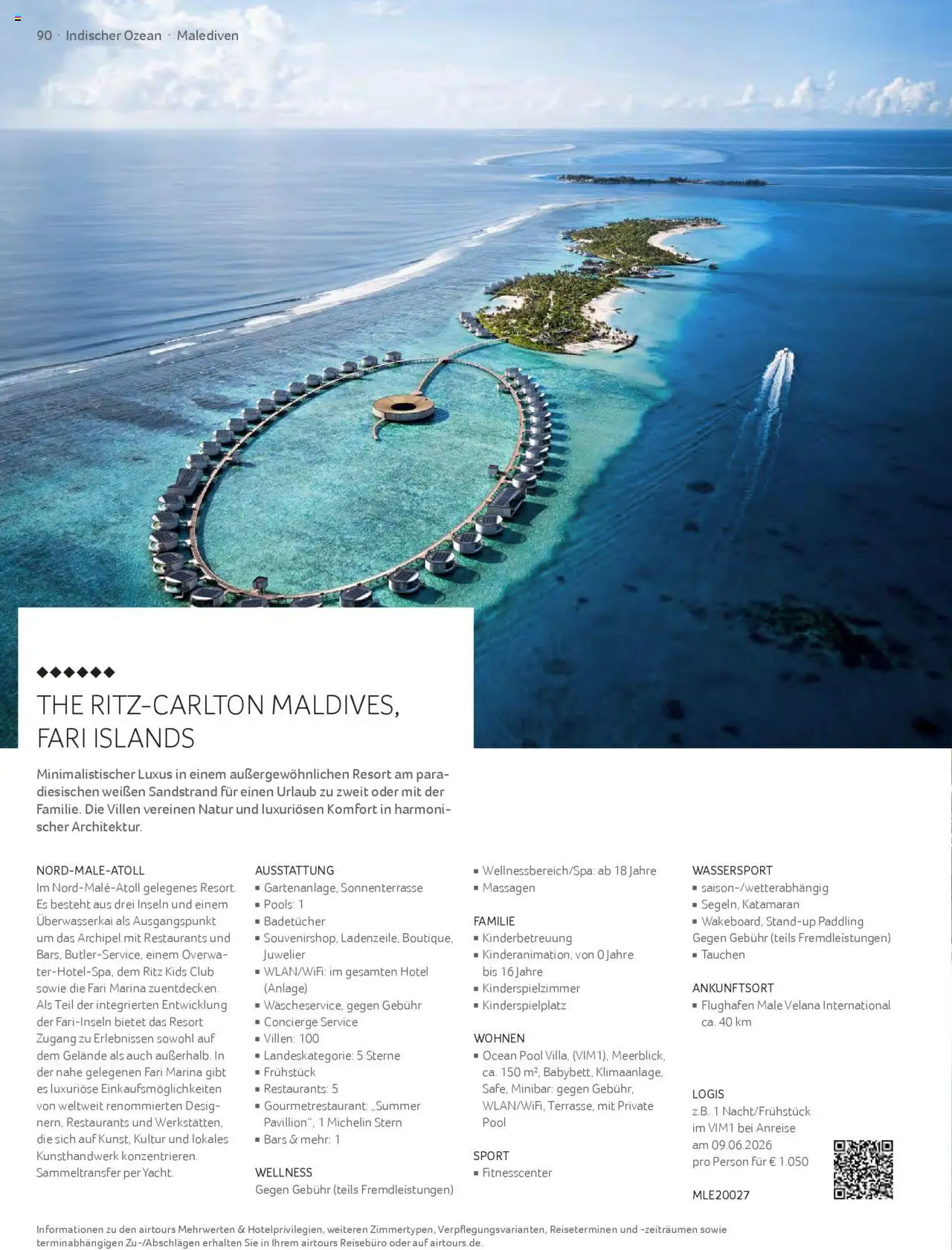 90 · Indischer Ozean · Malediven

◆◆◆◆◆◆

THE RITZ-CARLTON MALDIVES, FARI ISLANDS

Minimalistischer Luxus in einem außergewöhnlichen Resort am paradiesischen weißen Sandstrand für einen Urlaub zu zweit oder mit der Familie. Die Villen vereinen Natur und luxuriösen Komfort in harmonischer Architektur.

NORD-MALE-ATOLL
Im Nord-Malé-Atoll gelegenes Resort. Es besteht aus drei Inseln und einem Überwasserkai als Ausgangspunkt um das Archipel mit Restaurants und Bars, Butler-Service, einem Overwater-Hotel-Spa, dem Ritz Kids Club sowie die Fari Marina zuentdecken. Als Teil der integrierten Entwicklung der Fari-Inseln bietet das Resort Zugang zu Erlebnissen sowohl auf dem Gelände als auch außerhalb. In der nahe gelegenen Fari Marina gibt es luxuriöse Einkaufsmöglichkeiten von weltweit renommierten Designern, Restaurants und Werkstätten, die sich auf Kunst, Kultur und lokales Kunsthandwerk konzentrieren. Sammeltransfer per Yacht.

AUSSTATTUNG
▪ Gartenanlage, Sonnenterrasse
▪ Pools: 1
▪ Badetücher
▪ Souvenirshop, Ladenzeile, Boutique, Juwelier
▪ WLAN/WiFi: im gesamten Hotel (Anlage)
▪ Wäscheservice, gegen Gebühr
▪ Concierge Service
▪ Villen: 100
▪ Landeskategorie: 5 Sterne
▪ Frühstück
▪ Restaurants: 5
▪ Gourmetrestaurant: „Summer Pavillion“, 1 Michelin Stern
▪ Bars & mehr: 1

WELLNESS
Gegen Gebühr (teils Fremdleistungen)
▪ Wellnessbereich/Spa: ab 18 Jahre
▪ Massagen

FAMILIE
▪ Kinderbetreuung
▪ Kinderanimation, von 0 Jahre bis 16 Jahre
▪ Kinderspielzimmer
▪ Kinderspielplatz

WOHNEN
▪ Ocean Pool Villa, (VIM1), Meerblick, ca. 150 m², Babybett, Klimaanlage, Safe, Minibar: gegen Gebühr, WLAN/WiFi, Terrasse, mit Private Pool

SPORT
▪ Fitnesscenter

WASSERSPORT
▪ saison-/wetterabhängig
▪ Segeln, Katamaran
▪ Wakeboard, Stand-up Paddling
Gegen Gebühr (teils Fremdleistungen)
▪ Tauchen

ANKUNFTSORT
▪ Flughafen Male Velana International ca. 40 km

LOGIS
z.B. 1 Nacht/Frühstück im VIM1 bei Anreise am 09.06.2026 pro Person für € 1.050

MLE20027

Informationen zu den airtours Mehrwerten & Hotelprivilegien, weiteren Zimmertypen, Verpflegungsvarianten, Reiseterminen und -zeiträumen sowie terminabhängigen Zu-/Abschlägen erhalten Sie in Ihrem airtours Reisebüro oder auf airtours.de.